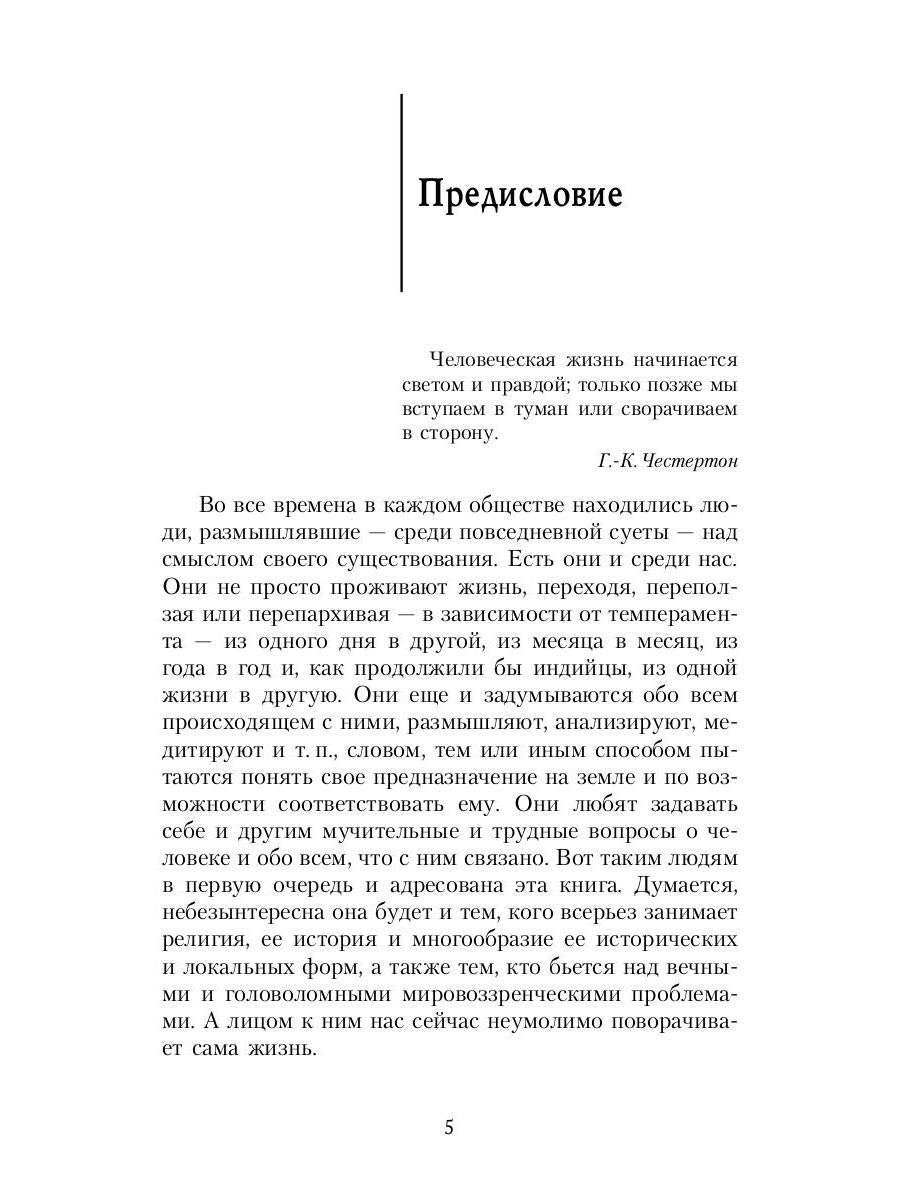 Предисловие

Человеческая жизнь начинается светом и правдой; только позже мы вступаем в туман или сворачиваем в сторону.

Г.-К. Честертон

Во все времена в каждом обществе находились люди, размышлявшие — среди повседневной суеты — над смыслом своего существования. Есть они и среди нас. Они не просто проживают жизнь, переходя, переползая или перепархивая — в зависимости от темперамента — из одного дня в другой, из месяца в месяц, из года в год и, как продолжили бы индийцы, из одной жизни в другую. Они еще и задумываются обо всем происходящем с ними, размышляют, анализируют, медитируют и т. п., словом, тем или иным способом пытаются понять свое предназначение на земле и по возможности соответствовать ему. Они любят задавать себе и другим мучительные и трудные вопросы о человеке и обо всем, что с ним связано. Вот таким людям в первую очередь и адресована эта книга. Думается, небезынтересна она будет и тем, кого всерьез занимает религия, ее история и многообразие ее исторических и локальных форм, а также тем, кто бьется над вечными и головоломными мировоззренческими проблемами. А лицом к ним нас сейчас неумолимо поворачивает сама жизнь.

5